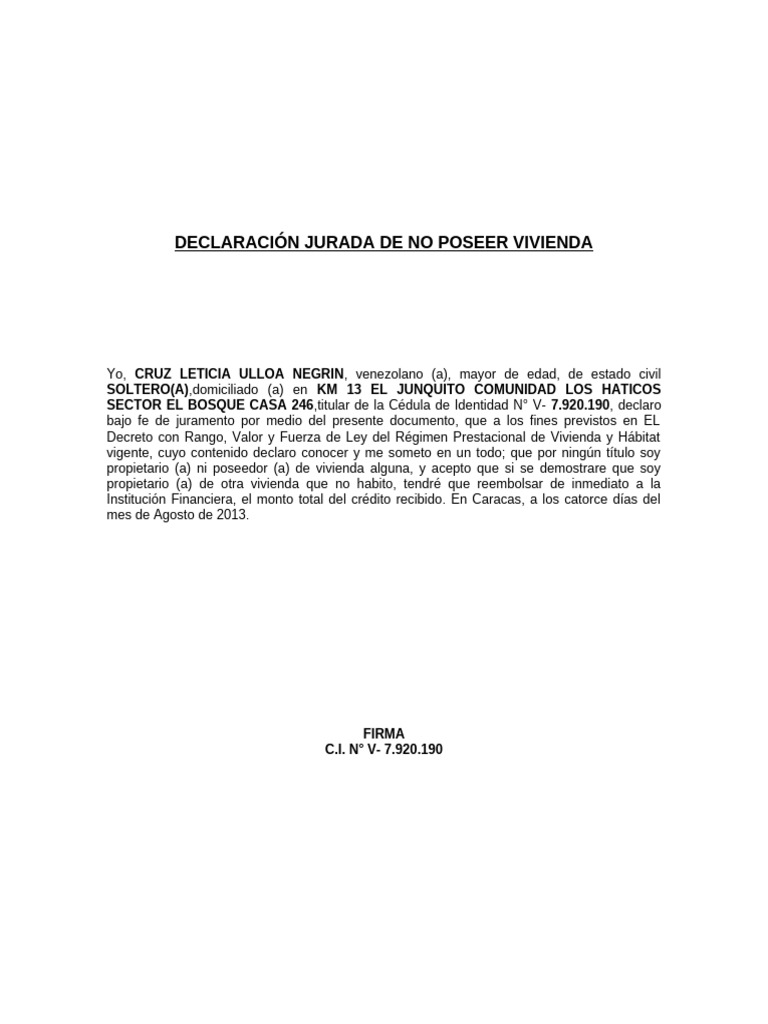 DECLARACIÓN JURADA DE NO POSEER VIVIENDA

Yo, CRUZ LETICIA ULLOA NEGRIN, venezolano (a), mayor de edad, de estado civil SOLTERO(A),domiciliado (a) en KM 13 EL JUNQUITO COMUNIDAD LOS HATICOS SECTOR EL BOSQUE CASA 246,titular de la Cédula de Identidad N° V- 7.920.190, declaro bajo fe de juramento por medio del presente documento, que a los fines previstos en EL Decreto con Rango, Valor y Fuerza de Ley del Régimen Prestacional de Vivienda y Hábitat vigente, cuyo contenido declaro conocer y me someto en un todo; que por ningún título soy propietario (a) ni poseedor (a) de vivienda alguna, y acepto que si se demostrare que soy propietario (a) de otra vivienda que no habito, tendré que reembolsar de inmediato a la Institución Financiera, el monto total del crédito recibido. En Caracas, a los catorce días del mes de Agosto de 2013.

FIRMA
C.I. N° V- 7.920.190